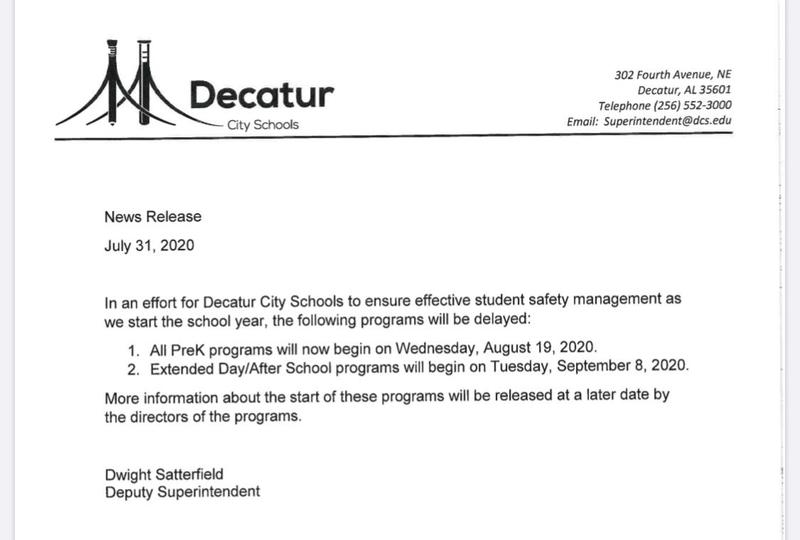 Decatur
City Schools

302 Fourth Avenue, NE
Decatur, AL 35601
Telephone (256) 552-3000
Email: Superintendent@dcs.edu

News Release

July 31, 2020

In an effort for Decatur City Schools to ensure effective student safety management as we start the school year, the following programs will be delayed:

1. All PreK programs will now begin on Wednesday, August 19, 2020.
2. Extended Day/After School programs will begin on Tuesday, September 8, 2020.

More information about the start of these programs will be released at a later date by the directors of the programs.

Dwight Satterfield
Deputy Superintendent